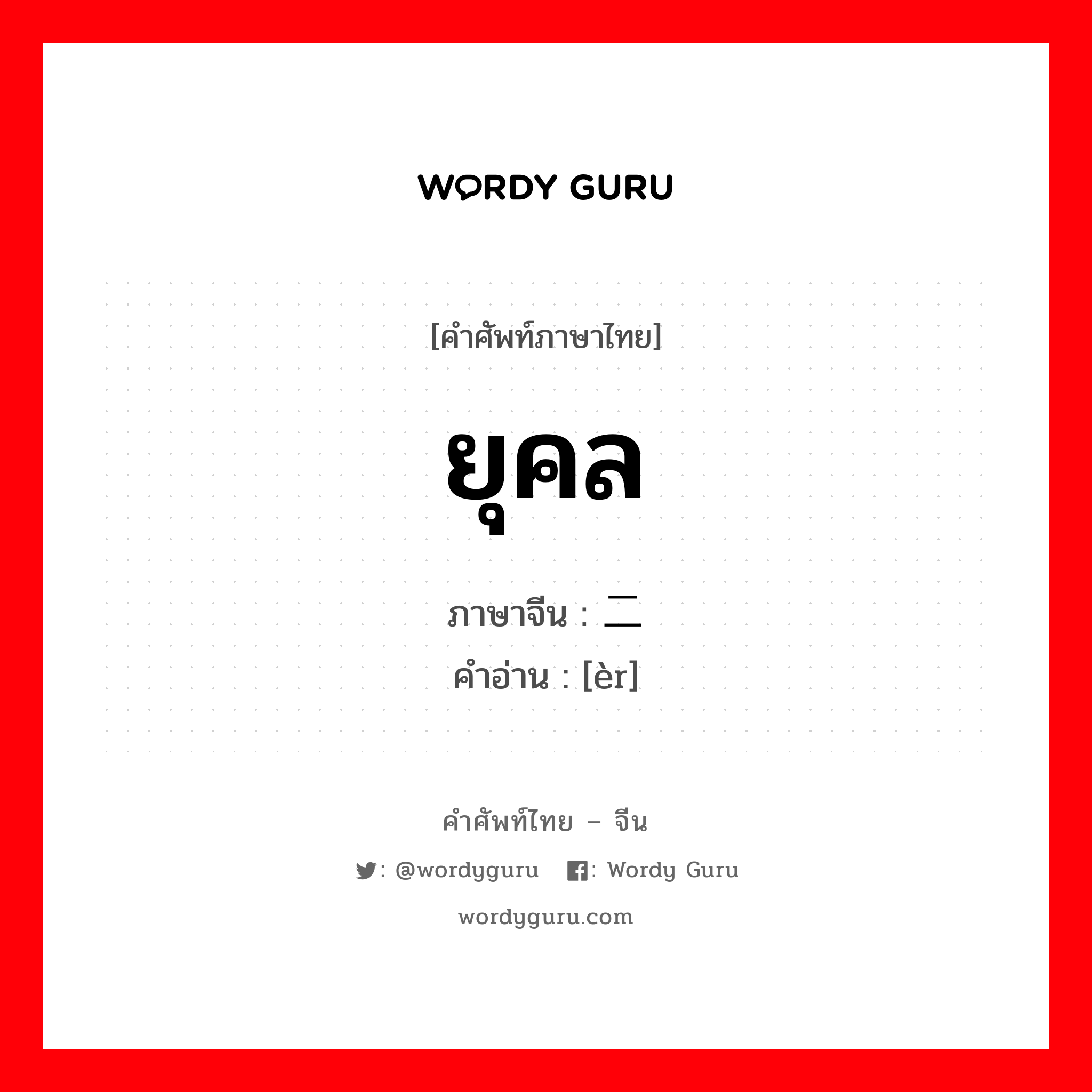 WORDY GURU

[คำศัพท์ภาษาไทย]

ยุคล

ภาษาจีน : 二
คำอ่าน : [èr]

คำศัพท์ไทย – จีน

: @wordyguru : Wordy Guru

wordyguru.com